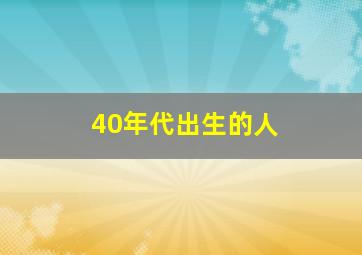 40年代出生的人